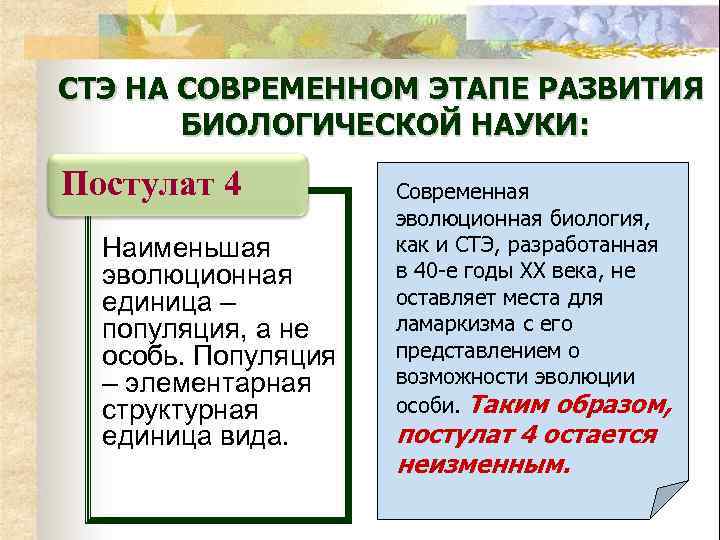 СТЭ НА СОВРЕМЕННОМ ЭТАПЕ РАЗВИТИЯ БИОЛОГИЧЕСКОЙ НАУКИ:

Постулат 4

Наименьшая эволюционная единица – популяция, а не особь. Популяция – элементарная структурная единица вида.

Современная эволюционная биология, как и СТЭ, разработанная в 40-е годы XX века, не оставляет места для ламаркизма с его представлением о возможности эволюции особи. Таким образом, постулат 4 остается неизменным.